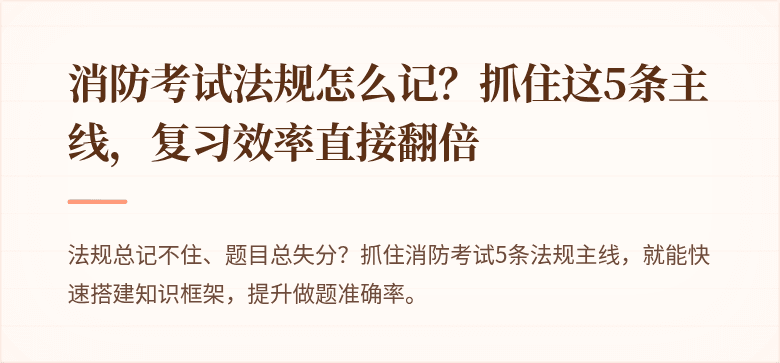 消防考试法规怎么记？抓住这5条主线，复习效率直接翻倍

法规总记不住、题目总失分？抓住消防考试5条法规主线，就能快速搭建知识框架，提升做题准确率。